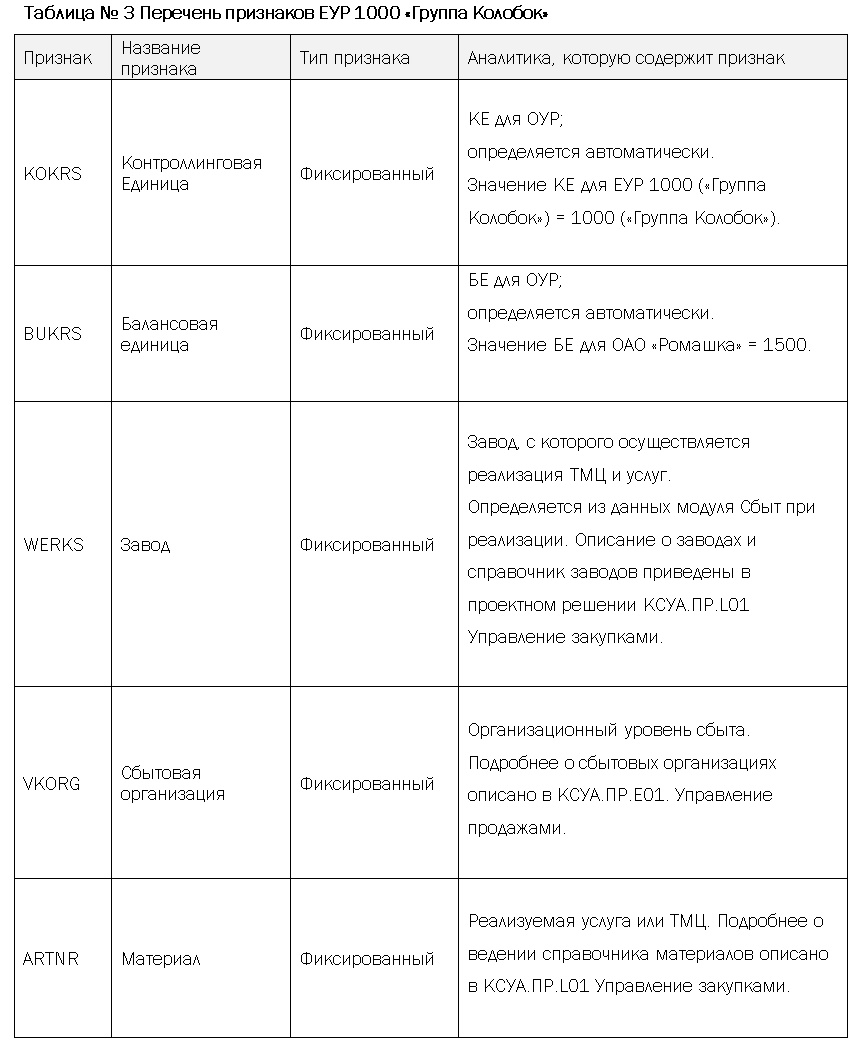 Таблица № 3 Перечень признаков ЕУР 1000 «Группа Колобок»

| Признак | Название признака | Тип признака | Аналитика, которую содержит признак |
|---|---|---|---|
| KOKRS | Контроллинговая Единица | Фиксированный | КЕ для ОУР; определяется автоматически. Значение КЕ для ЕУР 1000 («Группа Колобок») = 1000 («Группа Колобок»). |
| BUKRS | Балансовая единица | Фиксированный | БЕ для ОУР; определяется автоматически. Значение БЕ для ОАО «Ромашка» = 1500. |
| WERKS | Завод | Фиксированный | Завод, с которого осуществляется реализация ТМЦ и услуг. Определяется из данных модуля Сбыт при реализации. Описание о заводах и справочник заводов приведены в проектном решении КСУА.ПР.L01 Управление закупками. |
| VKORG | Сбытовая организация | Фиксированный | Организационный уровень сбыта. Подробнее о сбытовых организациях описано в КСУА.ПР.Е01. Управление продажами. |
| ARTNR | Материал | Фиксированный | Реализуемая услуга или ТМЦ. Подробнее о ведении справочника материалов описано в КСУА.ПР.L01 Управление закупками. |